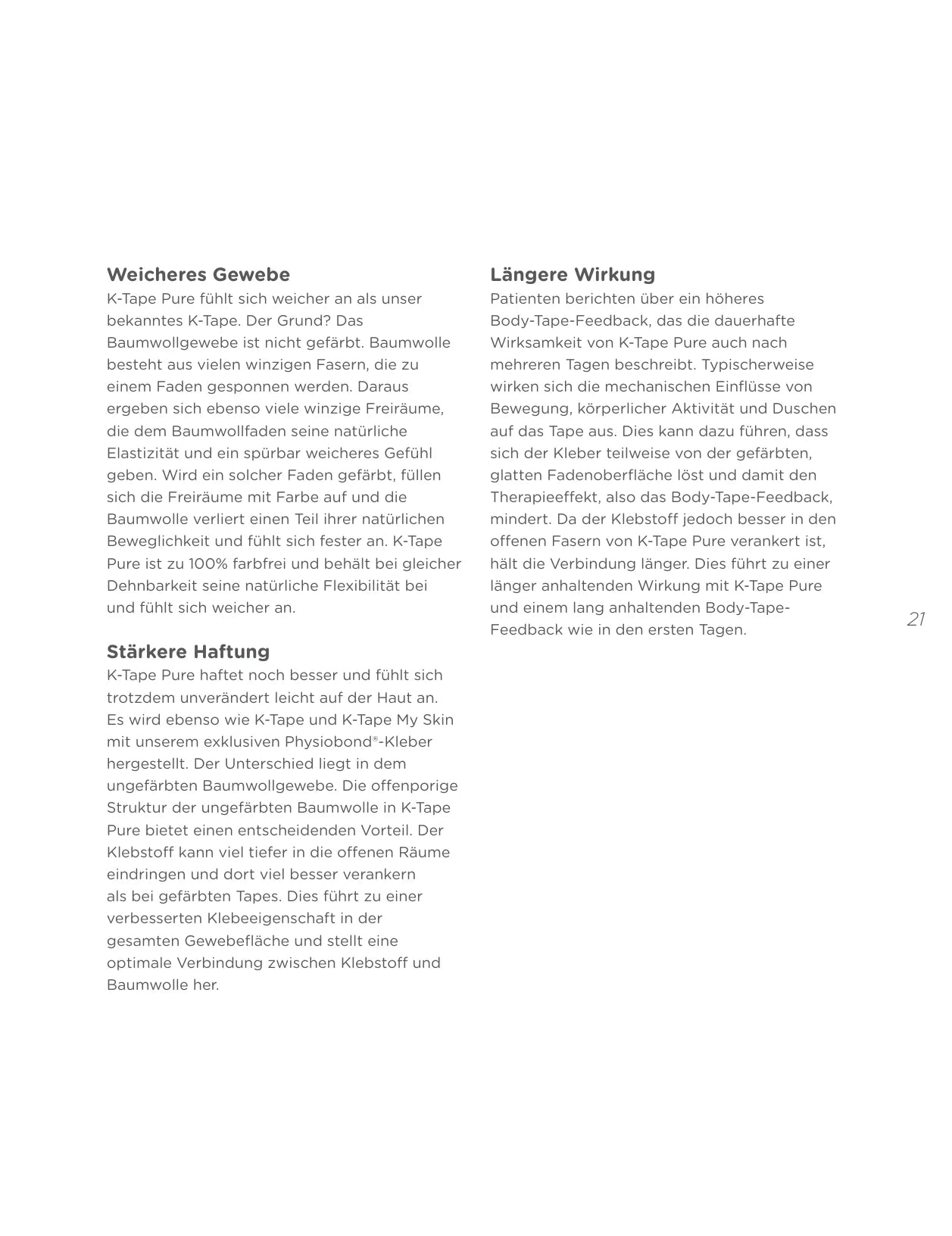 Weicheres Gewebe
K-Tape Pure fühlt sich weicher an als unser bekanntes K-Tape. Der Grund? Das Baumwollgewebe ist nicht gefärbt. Baumwolle besteht aus vielen winzigen Fasern, die zu einem Faden gesponnen werden. Daraus ergeben sich ebenso viele winzige Freiräume, die dem Baumwollfaden seine natürliche Elastizität und ein spürbar weicheres Gefühl geben. Wird ein solcher Faden gefärbt, füllen sich die Freiräume mit Farbe auf und die Baumwolle verliert einen Teil ihrer natürlichen Beweglichkeit und fühlt sich fester an. K-Tape Pure ist zu 100% farbfrei und behält bei gleicher Dehnbarkeit seine natürliche Flexibilität bei und fühlt sich weicher an.

Stärkere Haftung
K-Tape Pure haftet noch besser und fühlt sich trotzdem unverändert leicht auf der Haut an. Es wird ebenso wie K-Tape und K-Tape My Skin mit unserem exklusiven Physiobond®-Kleber hergestellt. Der Unterschied liegt in dem ungefärbten Baumwollgewebe. Die offenporige Struktur der ungefärbten Baumwolle in K-Tape Pure bietet einen entscheidenden Vorteil. Der Klebstoff kann viel tiefer in die offenen Räume eindringen und dort viel besser verankern als bei gefärbten Tapes. Dies führt zu einer verbesserten Klebeeigenschaft in der gesamten Gewebefläche und stellt eine optimale Verbindung zwischen Klebstoff und Baumwolle her.

Längere Wirkung
Patienten berichten über ein höheres Body-Tape-Feedback, das die dauerhafte Wirksamkeit von K-Tape Pure auch nach mehreren Tagen beschreibt. Typischerweise wirken sich die mechanischen Einflüsse von Bewegung, körperlicher Aktivität und Duschen auf das Tape aus. Dies kann dazu führen, dass sich der Kleber teilweise von der gefärbten, glatten Fadenoberfläche löst und damit den Therapieeffekt, also das Body-Tape-Feedback, mindert. Da der Klebstoff jedoch besser in den offenen Fasern von K-Tape Pure verankert ist, hält die Verbindung länger. Dies führt zu einer länger anhaltenden Wirkung mit K-Tape Pure und einem lang anhaltenden Body-Tape-Feedback wie in den ersten Tagen.

21